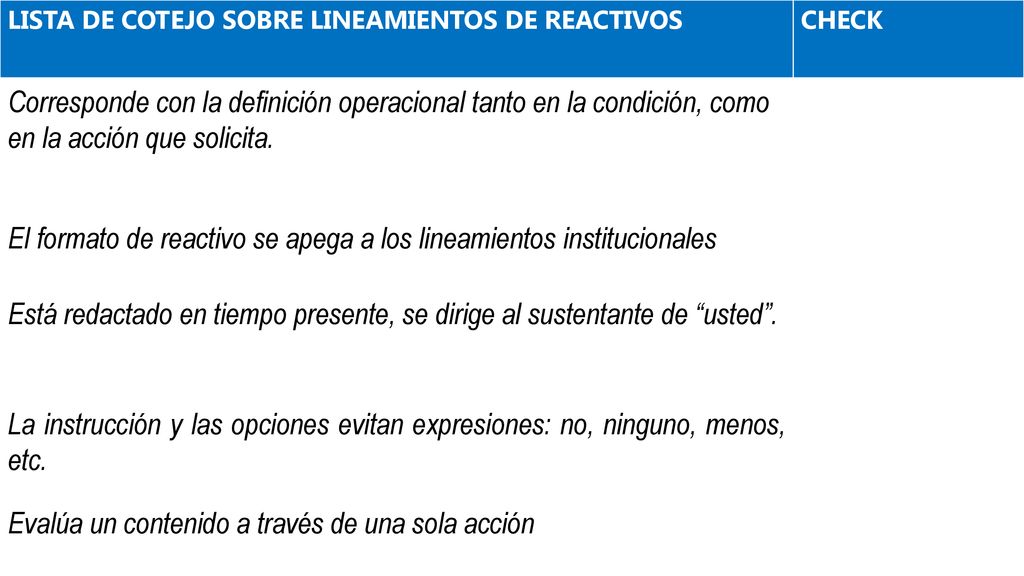 | LISTA DE COTEJO SOBRE LINEAMIENTOS DE REACTIVOS | CHECK |
|---|---|
| Corresponde con la definición operacional tanto en la condición, como en la acción que solicita. | |
| El formato de reactivo se apega a los lineamientos institucionales | |
| Está redactado en tiempo presente, se dirige al sustentante de “usted”. | |
| La instrucción y las opciones evitan expresiones: no, ninguno, menos, etc. | |
| Evalúa un contenido a través de una sola acción | |